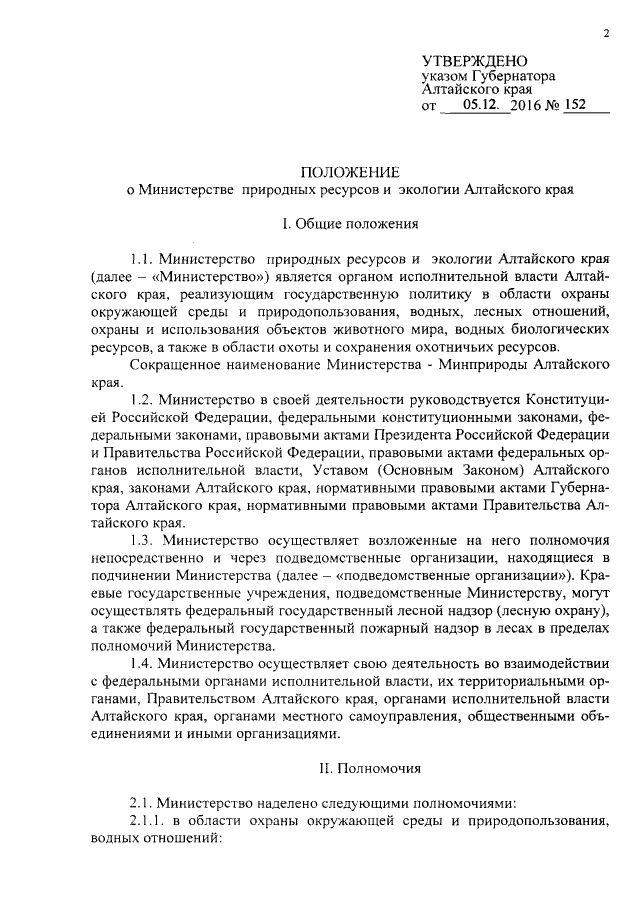 2

УТВЕРЖДЕНО
указом Губернатора
Алтайского края
от 05.12. 2016 № 152

ПОЛОЖЕНИЕ
о Министерстве природных ресурсов и экологии Алтайского края

I. Общие положения

1.1. Министерство природных ресурсов и экологии Алтайского края (далее – «Министерство») является органом исполнительной власти Алтайского края, реализующим государственную политику в области охраны окружающей среды и природопользования, водных, лесных отношений, охраны и использования объектов животного мира, водных биологических ресурсов, а также в области охоты и сохранения охотничьих ресурсов.

Сокращенное наименование Министерства - Минприроды Алтайского края.

1.2. Министерство в своей деятельности руководствуется Конституцией Российской Федерации, федеральными конституционными законами, федеральными законами, правовыми актами Президента Российской Федерации и Правительства Российской Федерации, правовыми актами федеральных органов исполнительной власти, Уставом (Основным Законом) Алтайского края, законами Алтайского края, нормативными правовыми актами Губернатора Алтайского края, нормативными правовыми актами Правительства Алтайского края.

1.3. Министерство осуществляет возложенные на него полномочия непосредственно и через подведомственные организации, находящиеся в подчинении Министерства (далее – «подведомственные организации»). Краевые государственные учреждения, подведомственные Министерству, могут осуществлять федеральный государственный лесной надзор (лесную охрану), а также федеральный государственный пожарный надзор в лесах в пределах полномочий Министерства.

1.4. Министерство осуществляет свою деятельность во взаимодействии с федеральными органами исполнительной власти, их территориальными органами, Правительством Алтайского края, органами исполнительной власти Алтайского края, органами местного самоуправления, общественными объединениями и иными организациями.

II. Полномочия

2.1. Министерство наделено следующими полномочиями:
2.1.1. в области охраны окружающей среды и природопользования, водных отношений: